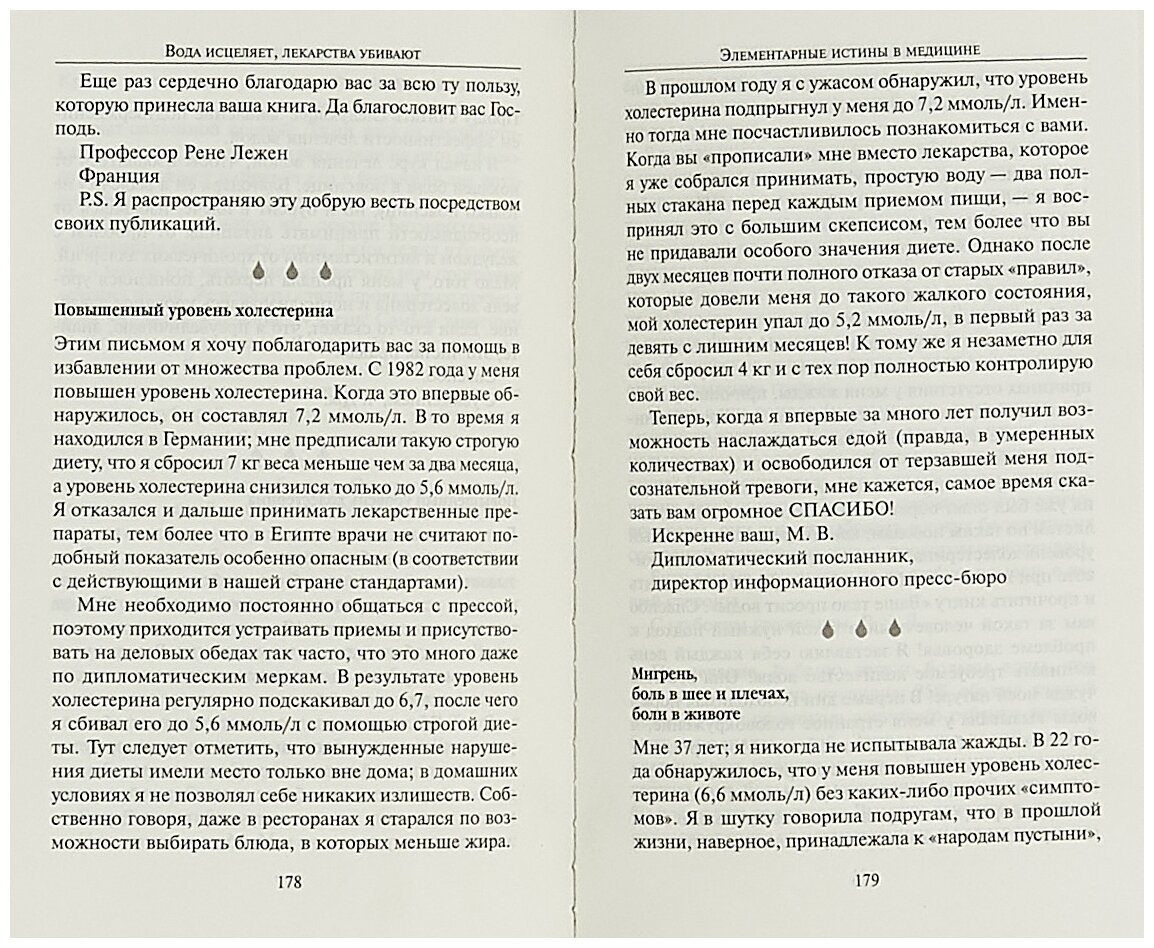 Вода исцеляет, лекарства убивают

Еще раз сердечно благодарю вас за всю ту пользу, которую принесла ваша книга. Да благословит вас Господь.

Профессор Рене Лежен
Франция
P.S. Я распространяю эту добрую весть посредством своих публикаций.

Повышенный уровень холестерина

Этим письмом я хочу поблагодарить вас за помощь в избавлении от множества проблем. С 1982 года у меня повышен уровень холестерина. Когда это впервые обнаружилось, он составлял 7,2 ммоль/л. В то время я находился в Германии; мне предписали такую строгую диету, что я сбросил 7 кг веса меньше чем за два месяца, а уровень холестерина снизился только до 5,6 ммоль/л. Я отказался и дальше принимать лекарственные препараты, тем более что в Египте врачи не считают подобный показатель особенно опасным (в соответствии с действующими в нашей стране стандартами).

Мне необходимо постоянно общаться с прессой, поэтому приходится устраивать приемы и присутствовать на деловых обедах так часто, что это много даже по дипломатическим меркам. В результате уровень холестерина регулярно подскакивал до 6,7, после чего я сбивал его до 5,6 ммоль/л с помощью строгой диеты. Тут следует отметить, что вынужденные нарушения диеты имели место только вне дома; в домашних условиях я не позволял себе никаких излишеств. Собственно говоря, даже в ресторанах я старался по возможности выбирать блюда, в которых меньше жира.

178

Элементарные истины в медицине

В прошлом году я с ужасом обнаружил, что уровень холестерина подпрыгнул у меня до 7,2 ммоль/л. Именно тогда мне посчастливилось познакомиться с вами. Когда вы «прописали» мне вместо лекарства, которое я уже собрался принимать, простую воду — два полных стакана перед каждым приемом пищи, — я воспринял это с большим скепсисом, тем более что вы не придавали особого значения диете. Однако после двух месяцев почти полного отказа от старых «правил», которые довели меня до такого жалкого состояния, мой холестерин упал до 5,2 ммоль/л, в первый раз за девять с лишним месяцев! К тому же я незаметно для себя сбросил 4 кг и с тех пор полностью контролирую свой вес.

Теперь, когда я впервые за много лет получил возможность наслаждаться едой (правда, в умеренных количествах) и освободился от терзавшей меня подсознательной тревоги, мне кажется, самое время сказать вам огромное СПАСИБО!

Искренне ваш, М. В.
Дипломатический посланник,
директор информационного пресс-бюро

Мигрень,
боль в шее и плечах,
боли в животе

Мне 37 лет; я никогда не испытывала жажды. В 22 года обнаружилось, что у меня повышен уровень холестерина (6,6 ммоль/л) без каких-либо прочих «симптомов». Я в шутку говорила подругам, что в прошлой жизни, наверное, принадлежала к «народам пустыни»,

179